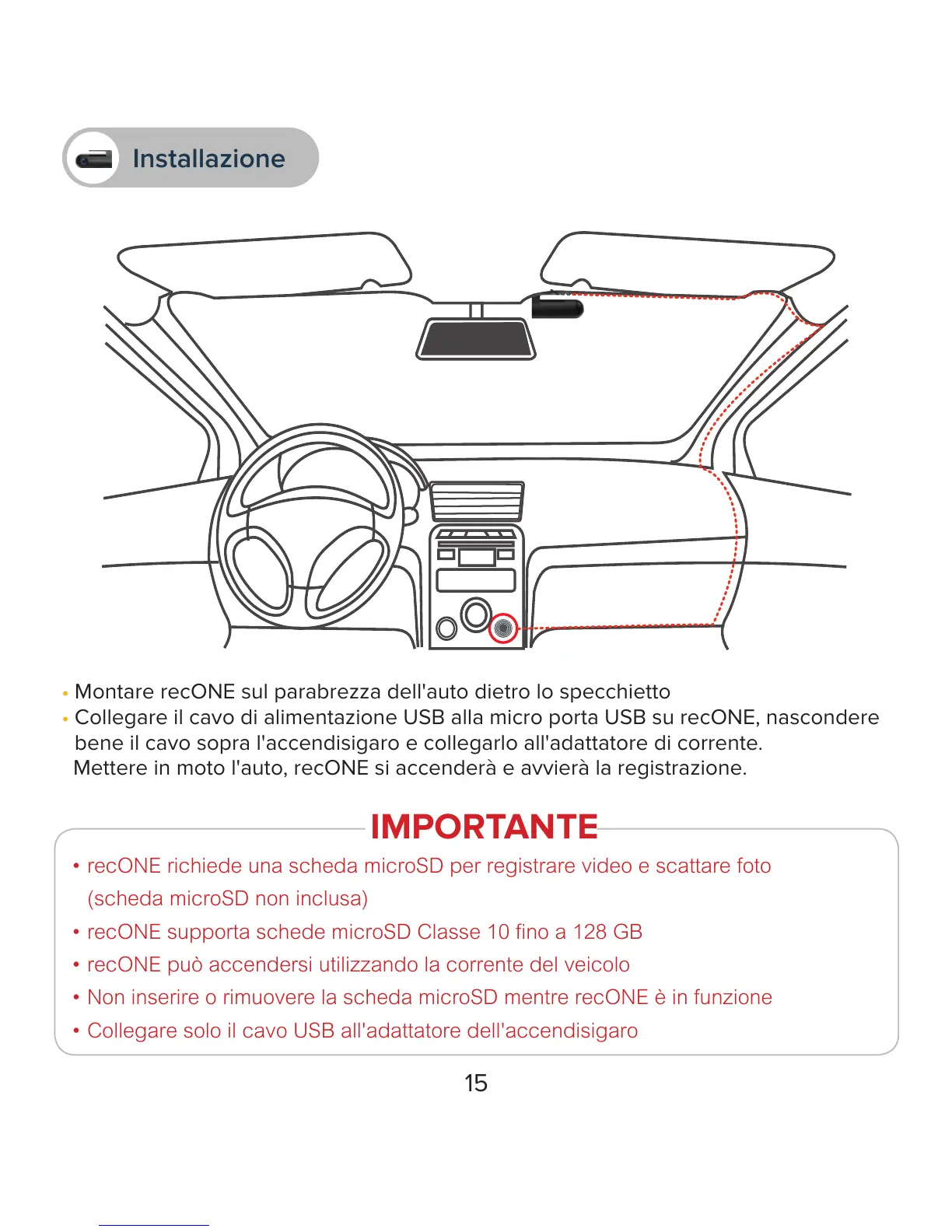 Installazione

• Montare recONE sul parabrezza dell'auto dietro lo specchietto
• Collegare il cavo di alimentazione USB alla micro porta USB su recONE, nascondere bene il cavo sopra l'accendisigaro e collegarlo all'adattatore di corrente.
Mettere in moto l'auto, recONE si accenderà e avvierà la registrazione.

IMPORTANTE

• recONE richiede una scheda microSD per registrare video e scattare foto (scheda microSD non inclusa)
• recONE supporta schede microSD Classe 10 fino a 128 GB
• recONE può accendersi utilizzando la corrente del veicolo
• Non inserire o rimuovere la scheda microSD mentre recONE è in funzione
• Collegare solo il cavo USB all'adattatore dell'accendisigaro

15